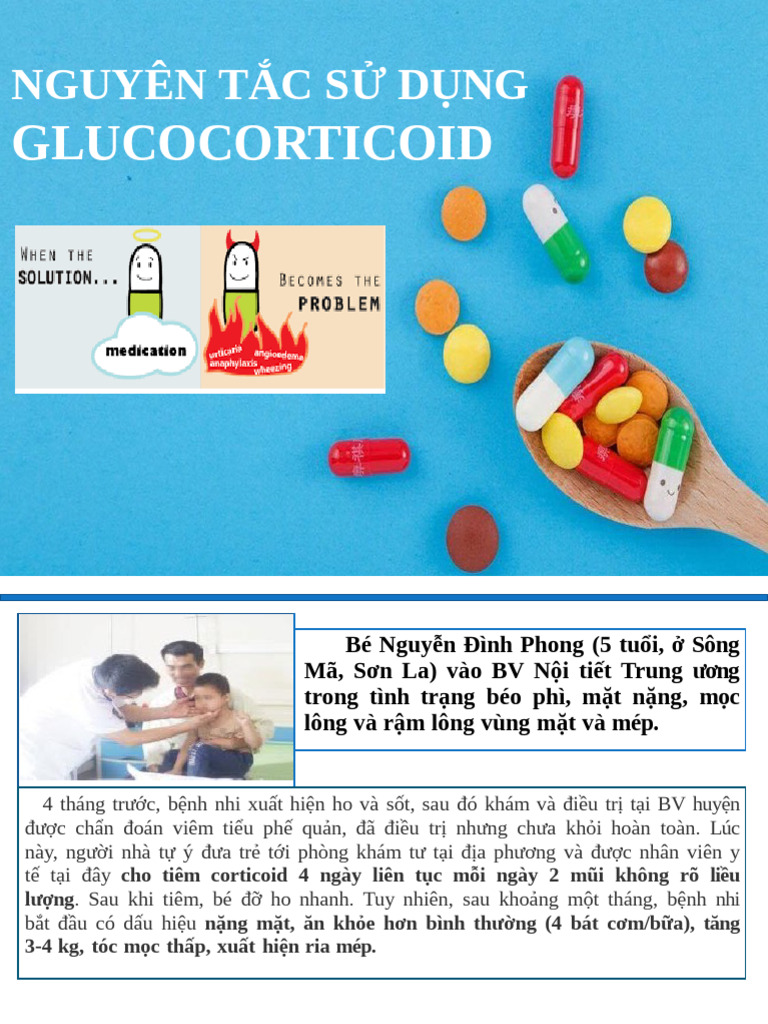 NGUYÊN TẮC SỬ DỤNG GLUCOCORTICOID

WHEN THE SOLUTION...

medication

BECOMES THE PROBLEM

urticaria angioedema anaphylaxis wheezing

Bé Nguyễn Đình Phong (5 tuổi, ở Sông Mã, Sơn La) vào BV Nội tiết Trung ương trong tình trạng béo phì, mặt nặng, mọc lông và rậm lông vùng mặt và mép.

4 tháng trước, bệnh nhi xuất hiện ho và sốt, sau đó khám và điều trị tại BV huyện được chẩn đoán viêm tiểu phế quản, đã điều trị nhưng chưa khỏi hoàn toàn. Lúc này, người nhà tự ý đưa trẻ tới phòng khám tư tại địa phương và được nhân viên y tế tại đây cho tiêm corticoid 4 ngày liên tục mỗi ngày 2 mũi không rõ liều lượng. Sau khi tiêm, bé đỡ ho nhanh. Tuy nhiên, sau khoảng một tháng, bệnh nhi bắt đầu có dấu hiệu nặng mặt, ăn khỏe hơn bình thường (4 bát cơm/bữa), tăng 3-4 kg, tóc mọc thấp, xuất hiện ria mép.